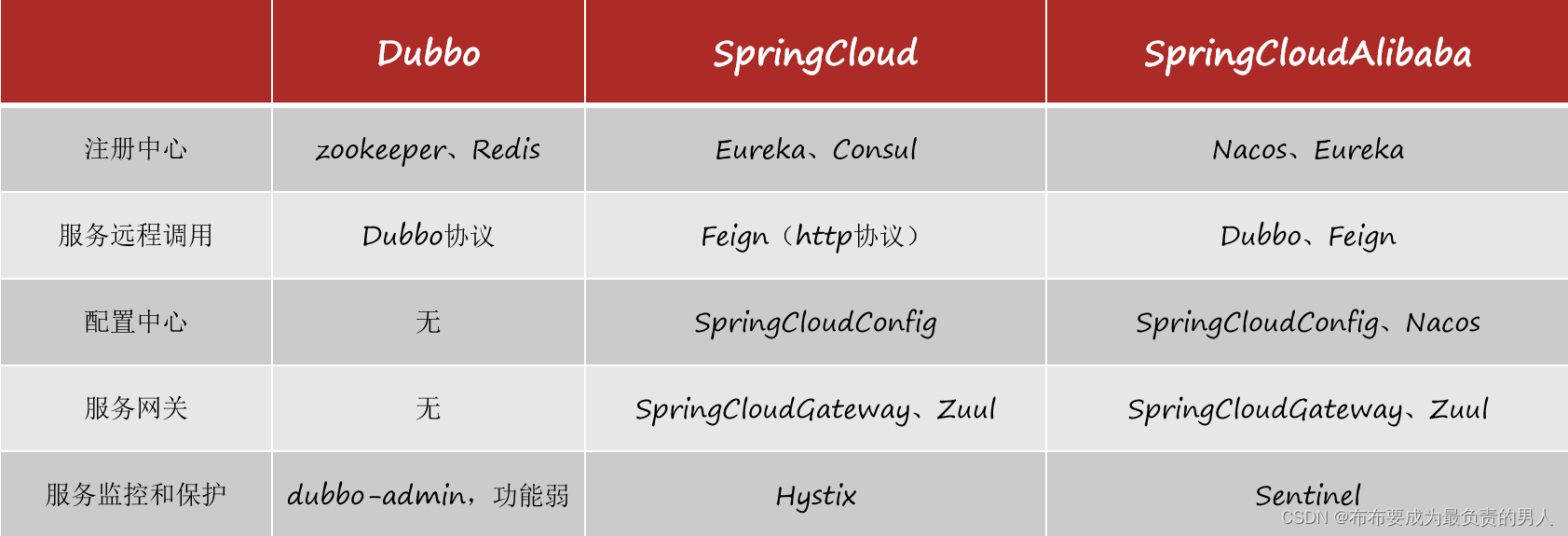 | | Dubbo | SpringCloud | SpringCloudAlibaba |
|---|---|---|---|
| 注册中心 | zookeeper、Redis | Eureka、Consul | Nacos、Eureka |
| 服务远程调用 | Dubbo协议 | Feign（http协议） | Dubbo、Feign |
| 配置中心 | 无 | SpringCloudConfig | SpringCloudConfig、Nacos |
| 服务网关 | 无 | SpringCloudGateway、Zuul | SpringCloudGateway、Zuul |
| 服务监控和保护 | dubbo-admin，功能弱 | Hystix | Sentinel |

CSDN @布布要成为最负责的男人